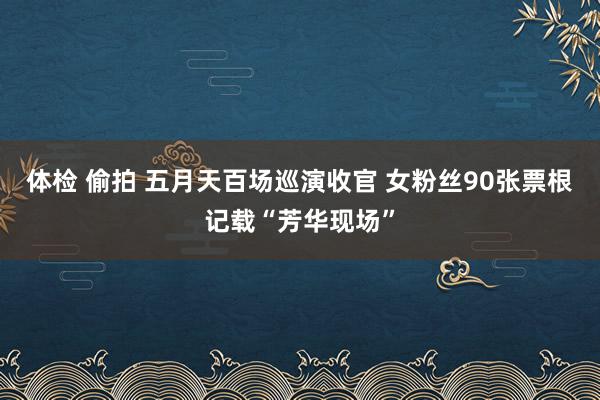 体检 偷拍 五月天百场巡演收官 女粉丝90张票根记载“芳华现场”